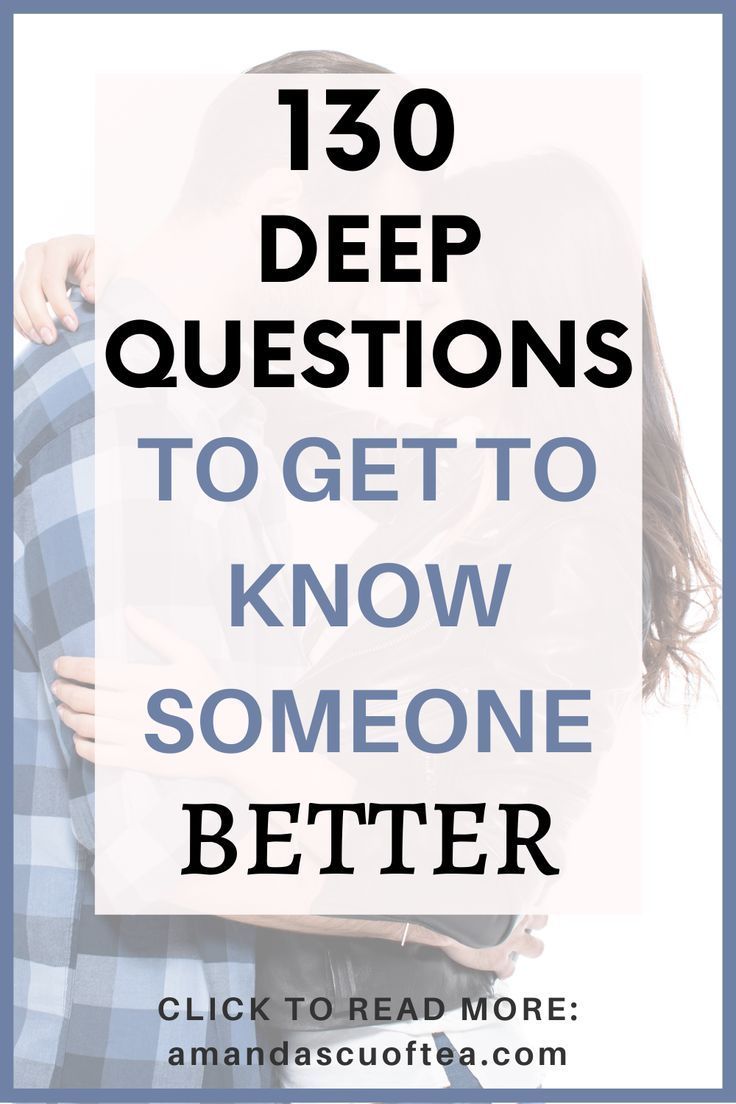 130
DEEP
QUESTIONS
TO GET TO
KNOW
SOMEONE
BETTER

CLICK TO READ MORE:
amandascuoftea.com